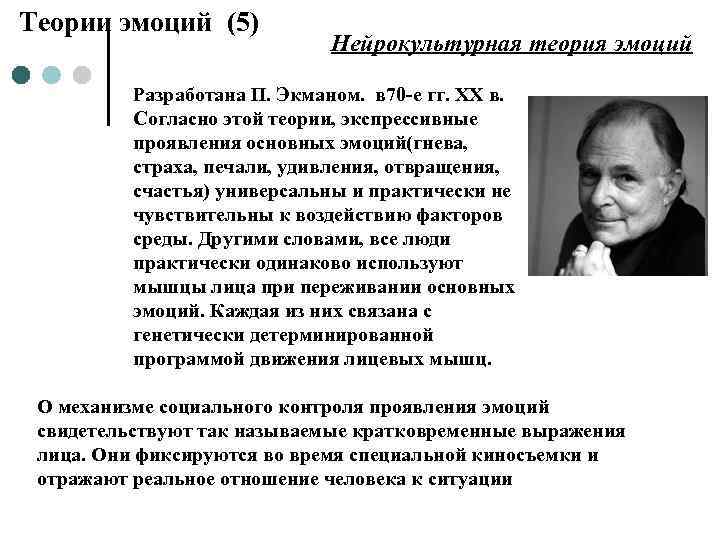 Теории эмоций (5)

Нейрокультурная теория эмоций

Разработана П. Экманом. в70-е гг. XX в. Согласно этой теории, экспрессивные проявления основных эмоций(гнева, страха, печали, удивления, отвращения, счастья) универсальны и практически не чувствительны к воздействию факторов среды. Другими словами, все люди практически одинаково используют мышцы лица при переживании основных эмоций. Каждая из них связана с генетически детерминированной программой движения лицевых мышц.

О механизме социального контроля проявления эмоций свидетельствуют так называемые кратковременные выражения лица. Они фиксируются во время специальной киносъемки и отражают реальное отношение человека к ситуации